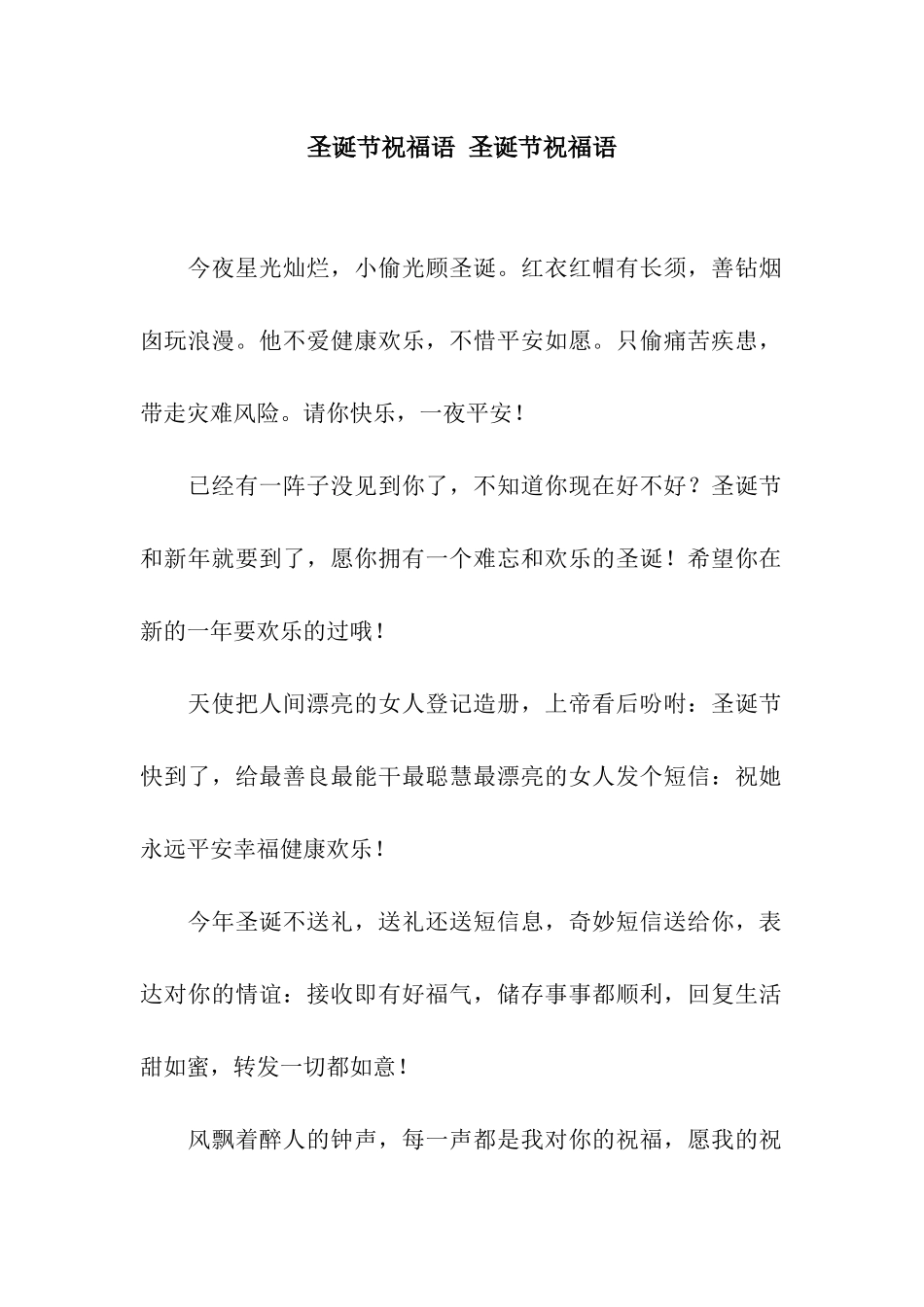 圣诞节祝福语 圣诞节祝福语

今夜星光灿烂，小偷光顾圣诞。红衣红帽有长须，善钻烟囱玩浪漫。他不爱健康欢乐，不惜平安如愿。只偷痛苦疾患，带走灾难风险。请你快乐，一夜平安！

已经有一阵子没见到你了，不知道你现在好不好？圣诞节和新年就要到了，愿你拥有一个难忘和欢乐的圣诞！希望你在新的一年要欢乐的过哦！

天使把人间漂亮的女人登记造册，上帝看后吩咐：圣诞节快到了，给最善良最能干最聪慧最漂亮的女人发个短信：祝她永远平安幸福健康欢乐！

今年圣诞不送礼，送礼还送短信息，奇妙短信送给你，表达对你的情谊：接收即有好福气，储存事事都顺利，回复生活甜如蜜，转发一切都如意！

风飘着醉人的钟声，每一声都是我对你的祝福，愿我的祝